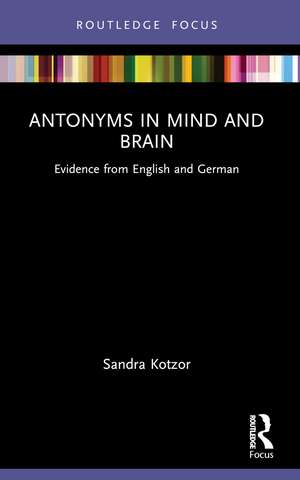 ROUTLEDGE FOCUS

ANTONYMS IN MIND AND BRAIN

Evidence from English and German

Sandra Kotzor

ROUTLEDGE

Focus